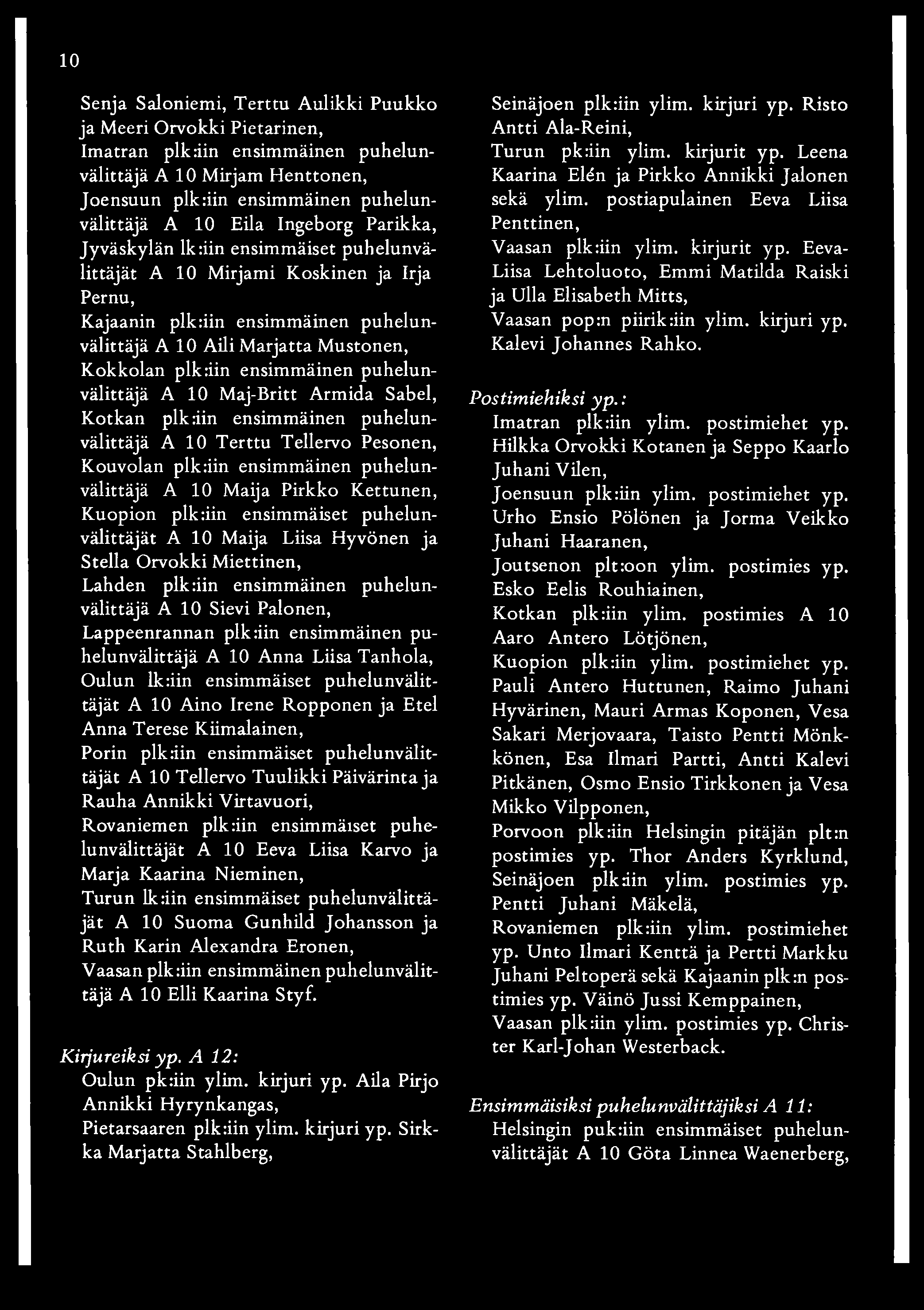 10

Senja Saloniemi, Terttu Aulikki Puukko ja Meeri Orvokki Pietarinen,
Imatran plk:iin ensimmäinen puhelunvälittäjä A 10 Mirjam Henttonen,
Joensuun plk:iin ensimmäinen puhelunvälittäjä A 10 Eila Ingeborg Parikka,
Jyväskylän lk:iin ensimmäiset puhelunvälittäjät A 10 Mirjami Koskinen ja Irja Pernu,
Kajaanin plk:iin ensimmäinen puhelunvälittäjä A 10 Aili Marjatta Mustonen,
Kokkolan plk:iin ensimmäinen puhelunvälittäjä A 10 Maj-Britt Armida Sabel,
Kotkan plk:iin ensimmäinen puhelunvälittäjä A 10 Terttu Tellervo Pesonen,
Kouvolan plk:iin ensimmäinen puhelunvälittäjä A 10 Maija Pirkko Kettunen,
Kuopion plk:iin ensimmäiset puhelunvälittäjät A 10 Maija Liisa Hyvönen ja Stella Orvokki Miettinen,
Lahden plk:iin ensimmäinen puhelunvälittäjä A 10 Sievi Palonen,
Lappeenrannan plk:iin ensimmäinen puhelunvälittäjä A 10 Anna Liisa Tanhola,
Oulun lk:iin ensimmäiset puhelunvälittäjät A 10 Aino Irene Ropponen ja Etel Anna Terese Kiimalainen,
Porin plk:iin ensimmäiset puhelunvälittäjät A 10 Tellervo Tuulikki Päivärinta ja Rauha Annikki Virtavuori,
Rovaniemen plk:iin ensimmäiset puhelunvälittäjät A 10 Eeva Liisa Karvo ja Marja Kaarina Nieminen,
Turun lk:iin ensimmäiset puhelunvälittäjät A 10 Suoma Gunhild Johansson ja Ruth Karin Alexandra Eronen,
Vaasan plk:iin ensimmäinen puhelunvälittäjä A 10 Elli Kaarina Styf.

Kirjureiksi yp. A 12:
Oulun pk:iin ylim. kirjuri yp. Aila Pirjo Annikki Hyrynkangas,
Pietarsaaren plk:iin ylim. kirjuri yp. Sirkka Marjatta Stahlberg,
Seinäjoen plk:iin ylim. kirjuri yp. Risto Antti Ala-Reini,
Turun pk:iin ylim. kirjurit yp. Leena Kaarina Elén ja Pirkko Annikki Jalonen sekä ylim. postiapulainen Eeva Liisa Penttinen,
Vaasan plk:iin ylim. kirjurit yp. Eeva-Liisa Lehtoluoto, Emmi Matilda Raiski ja Ulla Elisabeth Mitts,
Vaasan pop:n piirik:iin ylim. kirjuri yp. Kalevi Johannes Rahko.

Postimiehiksi yp.:
Imatran plk:iin ylim. postimiehet yp. Hilkka Orvokki Kotanen ja Seppo Kaarlo Juhani Vilen,
Joensuun plk:iin ylim. postimiehet yp. Urho Ensio Pölönen ja Jorma Veikko Juhani Haaranen,
Joutsenon plt:oon ylim. postimies yp. Esko Eelis Rouhiainen,
Kotkan plk:iin ylim. postimies A 10 Aaro Antero Lötjönen,
Kuopion plk:iin ylim. postimiehet yp. Pauli Antero Huttunen, Raimo Juhani Hyvärinen, Mauri Armas Koponen, Vesa Sakari Merjovaara, Taisto Pentti Mönkkönen, Esa Ilmari Partti, Antti Kalevi Pitkänen, Osmo Ensio Tirkkonen ja Vesa Mikko Vilpponen,
Porvoon plk:iin Helsingin pitäjän plt:n postimies yp. Thor Anders Kyrklund,
Seinäjoen plk:iin ylim. postimies yp. Pentti Juhani Mäkelä,
Rovaniemen plk:iin ylim. postimiehet yp. Unto Ilmari Kenttä ja Pertti Markku Juhani Peltoperä sekä Kajaanin plk:n postimies yp. Väinö Jussi Kemppainen,
Vaasan plk:iin ylim. postimies yp. Christer Karl-Johan Westerback.

Ensimmäisiksi puhelunvälittäjiksi A 11:
Helsingin puk:iin ensimmäiset puhelunvälittäjät A 10 Göta Linnea Waenerberg,